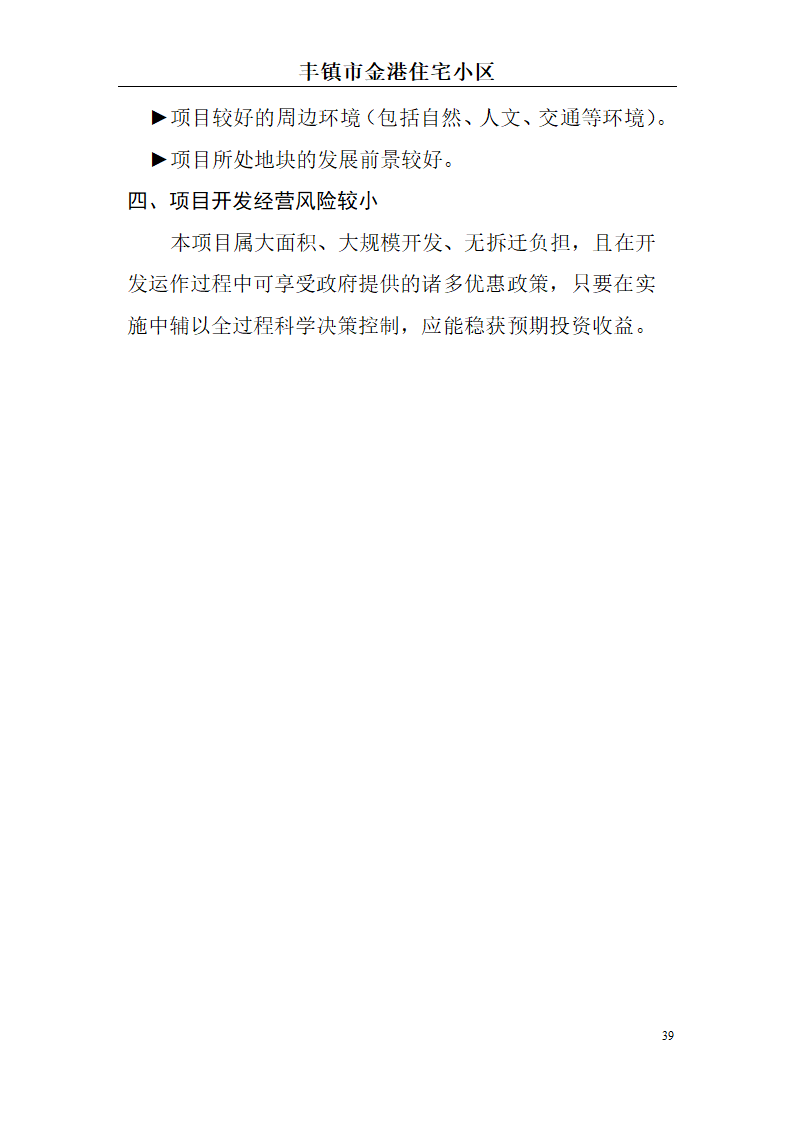 丰镇市金港住宅小区

▶项目较好的周边环境（包括自然、人文、交通等环境）。

▶项目所处地块的发展前景较好。

四、项目开发经营风险较小

本项目属大面积、大规模开发、无拆迁负担，且在开发运作过程中可享受政府提供的诸多优惠政策，只要在实施中辅以全过程科学决策控制，应能稳获预期投资收益。

39